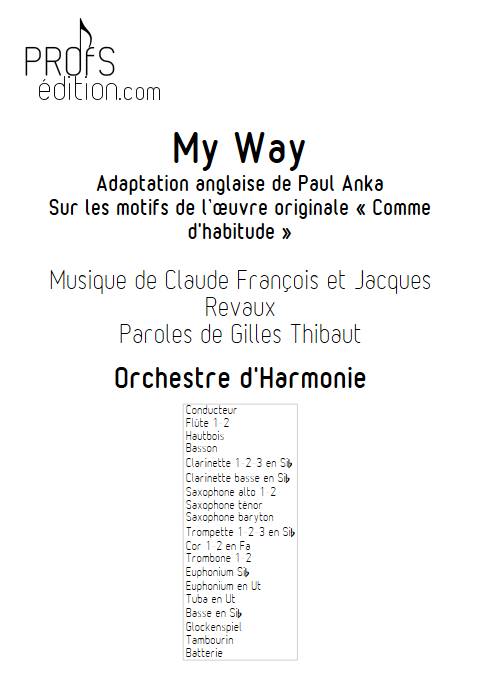 PROFS édition.com

My Way
Adaptation anglaise de Paul Anka
Sur les motifs de l'œuvre originale « Comme d'habitude »

Musique de Claude François et Jacques Revaux
Paroles de Gilles Thibaut

Orchestre d'Harmonie

Conducteur
Flûte 1 2
Hautbois
Basson
Clarinette 1 2 3 en Si♭
Clarinette basse en Si♭
Saxophone alto 1 2
Saxophone ténor
Saxophone baryton
Trompette 1 2 3 en Si♭
Cor 1 2 en Fa
Trombone 1 2
Euphonium Si♭
Euphonium en Ut
Tuba en Ut
Basse en Si♭
Glockenspiel
Tambourin
Batterie